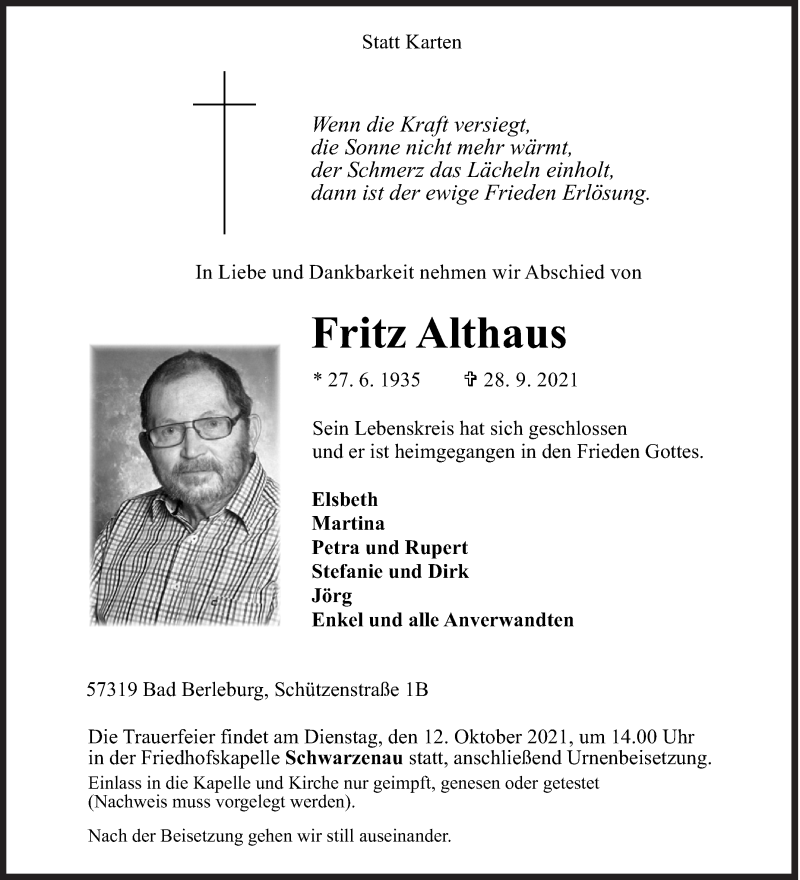 Statt Karten

Wenn die Kraft versiegt,
die Sonne nicht mehr wärmt,
der Schmerz das Lächeln einholt,
dann ist der ewige Frieden Erlösung.

In Liebe und Dankbarkeit nehmen wir Abschied von

Fritz Althaus

* 27. 6. 1935 ✞ 28. 9. 2021

Sein Lebenskreis hat sich geschlossen
und er ist heimgegangen in den Frieden Gottes.

Elsbeth
Martina
Petra und Rupert
Stefanie und Dirk
Jörg
Enkel und alle Anverwandten

57319 Bad Berleburg, Schützenstraße 1B

Die Trauerfeier findet am Dienstag, den 12. Oktober 2021, um 14.00 Uhr in der Friedhofskapelle Schwarzenau statt, anschließend Urnenbeisetzung.
Einlass in die Kapelle und Kirche nur geimpft, genesen oder getestet (Nachweis muss vorgelegt werden).

Nach der Beisetzung gehen wir still auseinander.